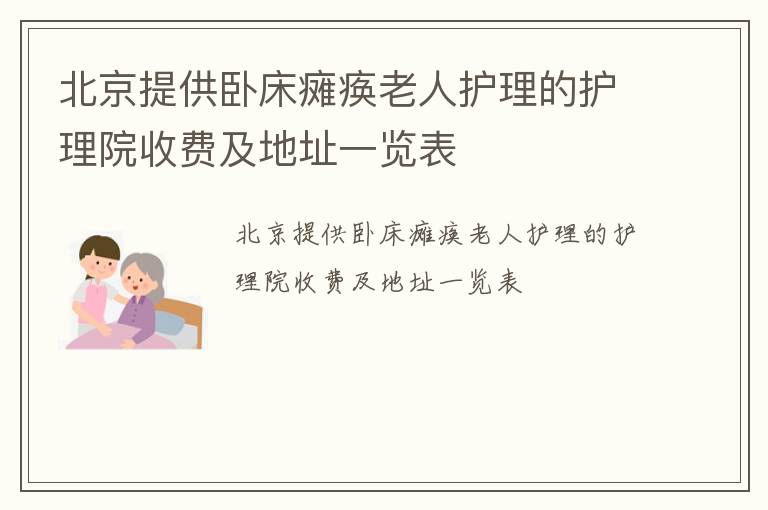 北京提供卧床瘫痪老人护理的护理院收费及地址一览表

北京提供卧床瘫痪老人护理的护理院收费及地址一览表